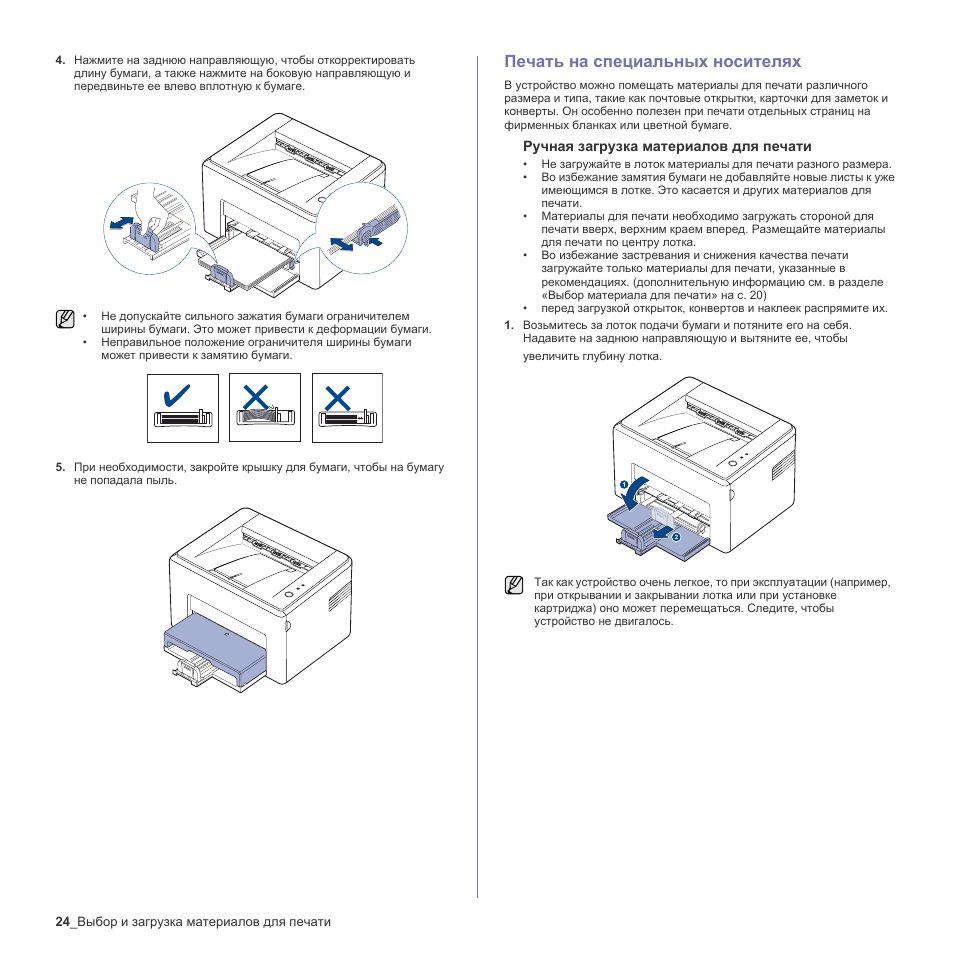 4. Нажмите на заднюю направляющую, чтобы откорректировать длину бумаги, а также нажмите на боковую направляющую и передвиньте ее влево вплотную к бумаге.

• Не допускайте сильного зажатия бумаги ограничителем ширины бумаги. Это может привести к деформации бумаги.
• Неправильное положение ограничителя ширины бумаги может привести к замятию бумаги.

5. При необходимости, закройте крышку для бумаги, чтобы на бумагу не попадала пыль.

Печать на специальных носителях

В устройство можно помещать материалы для печати различного размера и типа, такие как почтовые открытки, карточки для заметок и конверты. Он особенно полезен при печати отдельных страниц на фирменных бланках или цветной бумаге.

Ручная загрузка материалов для печати

• Не загружайте в лоток материалы для печати разного размера.
• Во избежание замятия бумаги не добавляйте новые листы к уже имеющимся в лотке. Это касается и других материалов для печати.
• Материалы для печати необходимо загружать стороной для печати вверх, верхним краем вперед. Размещайте материалы для печати по центру лотка.
• Во избежание застревания и снижения качества печати загружайте только материалы для печати, указанные в рекомендациях. (дополнительную информацию см. в разделе «Выбор материала для печати» на с. 20)
• перед загрузкой открыток, конвертов и наклеек распрямите их.

1. Возьмитесь за лоток подачи бумаги и потяните его на себя. Надавите на заднюю направляющую и вытяните ее, чтобы увеличить глубину лотка.

1
2

Так как устройство очень легкое, то при эксплуатации (например, при открывании и закрывании лотка или при установке картриджа) оно может перемещаться. Следите, чтобы устройство не двигалось.

24_Выбор и загрузка материалов для печати